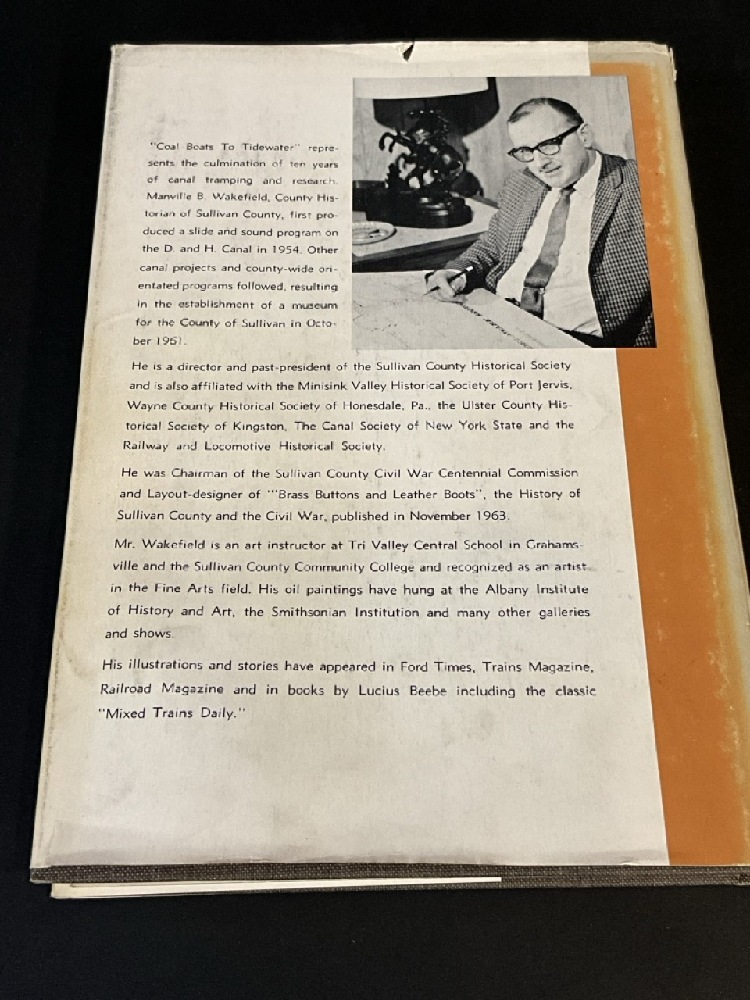 "Coal Boats To Tidewater" represents the culmination of ten years of canal tramping and research. Manville B. Wakefield, County Historian of Sullivan County, first produced a slide and sound program on the D. and H. Canal in 1954. Other canal projects and county-wide orientated programs followed, resulting in the establishment of a museum for the County of Sullivan in October 1961.

He is a director and past-president of the Sullivan County Historical Society and is also affiliated with the Minisink Valley Historical Society of Port Jervis, Wayne County Historical Society of Honesdale, Pa., the Ulster County Historical Society of Kingston, The Canal Society of New York State and the Railway and Locomotive Historical Society.

He was Chairman of the Sullivan County Civil War Centennial Commission and Layout-designer of "Brass Buttons and Leather Boots", the History of Sullivan County and the Civil War, published in November 1963.

Mr. Wakefield is an art instructor at Tri Valley Central School in Grahamsville and the Sullivan County Community College and recognized as an artist in the Fine Arts field. His oil paintings have hung at the Albany Institute of History and Art, the Smithsonian Institution and many other galleries and shows.

His illustrations and stories have appeared in Ford Times, Trains Magazine, Railroad Magazine and in books by Lucius Beebe including the classic "Mixed Trains Daily."